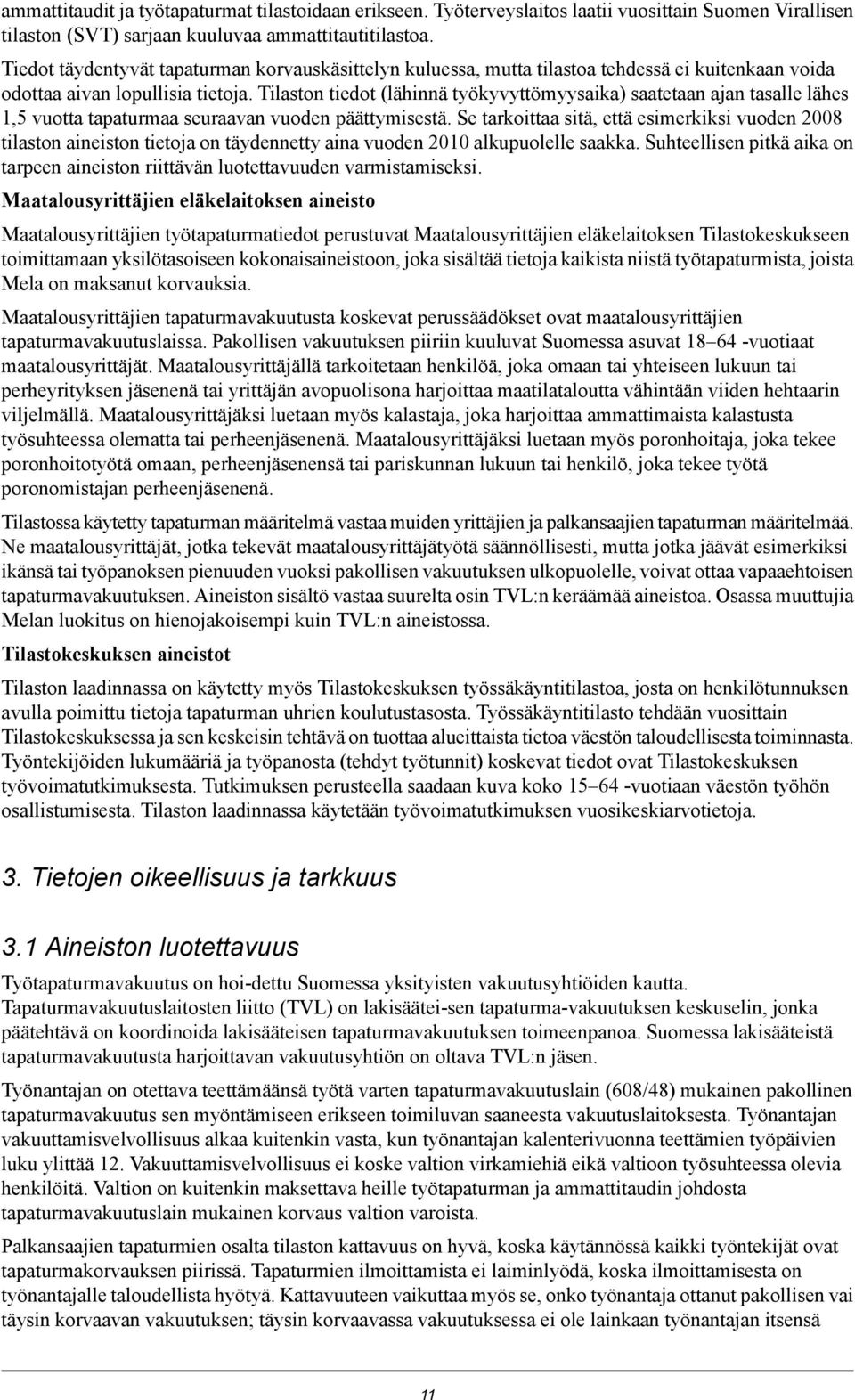 ammattitaudit ja työtapaturmat tilastoidaan erikseen. Työterveyslaitos laatii vuosittain Suomen Virallisen tilaston (SVT) sarjaan kuuluvaa ammattitautitilastoa.

Tiedot täydentyvät tapaturman korvauskäsittelyn kuluessa, mutta tilastoa tehdessä ei kuitenkaan voida odottaa aivan lopullisia tietoja. Tilaston tiedot (lähinnä työkyvyttömyysaika) saatetaan ajan tasalle lähes 1,5 vuotta tapaturmaa seuraavan vuoden päättymisestä. Se tarkoittaa sitä, että esimerkiksi vuoden 2008 tilaston aineiston tietoja on täydennetty aina vuoden 2010 alkupuolelle saakka. Suhteellisen pitkä aika on tarpeen aineiston riittävän luotettavuuden varmistamiseksi.

Maatalousyrittäjien eläkelaitoksen aineisto

Maatalousyrittäjien työtapaturmatiedot perustuvat Maatalousyrittäjien eläkelaitoksen Tilastokeskukseen toimittamaan yksilötasoiseen kokonaisaineistoon, joka sisältää tietoja kaikista niistä työtapaturmista, joista Mela on maksanut korvauksia.

Maatalousyrittäjien tapaturmavakuutusta koskevat perussäädökset ovat maatalousyrittäjien tapaturmavakuutuslaissa. Pakollisen vakuutuksen piiriin kuuluvat Suomessa asuvat 18–64 -vuotiaat maatalousyrittäjät. Maatalousyrittäjällä tarkoitetaan henkilöä, joka omaan tai yhteiseen lukuun tai perheyrityksen jäsenenä tai yrittäjän avopuolisona harjoittaa maatilataloutta vähintään viiden hehtaarin viljelmällä. Maatalousyrittäjäksi luetaan myös kalastaja, joka harjoittaa ammattimaista kalastusta työsuhteessa olematta tai perheenjäsenenä. Maatalousyrittäjäksi luetaan myös poronhoitaja, joka tekee poronhoitotyötä omaan, perheenjäsenensä tai pariskunnan lukuun tai henkilö, joka tekee työtä poronomistajan perheenjäsenenä.

Tilastossa käytetty tapaturman määritelmä vastaa muiden yrittäjien ja palkansaajien tapaturman määritelmää. Ne maatalousyrittäjät, jotka tekevät maatalousyrittäjätyötä säännöllisesti, mutta jotka jäävät esimerkiksi ikänsä tai työpanoksen pienuuden vuoksi pakollisen vakuutuksen ulkopuolelle, voivat ottaa vapaaehtoisen tapaturmavakuutuksen. Aineiston sisältö vastaa suurelta osin TVL:n keräämää aineistoa. Osassa muuttujia Melan luokitus on hienojakoisempi kuin TVL:n aineistossa.

Tilastokeskuksen aineistot

Tilaston laadinnassa on käytetty myös Tilastokeskuksen työssäkäyntitilastoa, josta on henkilötunnuksen avulla poimittu tietoja tapaturman uhrien koulutustasosta. Työssäkäyntitilasto tehdään vuosittain Tilastokeskuksessa ja sen keskeisin tehtävä on tuottaa alueittaista tietoa väestön taloudellisesta toiminnasta. Työntekijöiden lukumääriä ja työpanosta (tehdyt työtunnit) koskevat tiedot ovat Tilastokeskuksen työvoimatutkimuksesta. Tutkimuksen perusteella saadaan kuva koko 15–64 -vuotiaan väestön työhön osallistumisesta. Tilaston laadinnassa käytetään työvoimatutkimuksen vuosikeskiarvotietoja.

3. Tietojen oikeellisuus ja tarkkuus

3.1 Aineiston luotettavuus

Työtapaturmavakuutus on hoi-dettu Suomessa yksityisten vakuutusyhtiöiden kautta. Tapaturmavakuutuslaitosten liitto (TVL) on lakisäätei-sen tapaturma-vakuutuksen keskuselin, jonka päätehtävä on koordinoida lakisääteisen tapaturmavakuutuksen toimeenpanoa. Suomessa lakisääteistä tapaturmavakuutusta harjoittavan vakuutusyhtiön on oltava TVL:n jäsen.

Työnantajan on otettava teettämäänsä työtä varten tapaturmavakuutuslain (608/48) mukainen pakollinen tapaturmavakuutus sen myöntämiseen erikseen toimiluvan saaneesta vakuutuslaitoksesta. Työnantajan vakuuttamisvelvollisuus alkaa kuitenkin vasta, kun työnantajan kalenterivuonna teettämien työpäivien luku ylittää 12. Vakuuttamisvelvollisuus ei koske valtion virkamiehiä eikä valtioon työsuhteessa olevia henkilöitä. Valtion on kuitenkin maksettava heille työtapaturman ja ammattitaudin johdosta tapaturmavakuutuslain mukainen korvaus valtion varoista.

Palkansaajien tapaturmien osalta tilaston kattavuus on hyvä, koska käytännössä kaikki työntekijät ovat tapaturmakorvauksen piirissä. Tapaturmien ilmoittamista ei laiminlyödä, koska ilmoittamisesta on työnantajalle taloudellista hyötyä. Kattavuuteen vaikuttaa myös se, onko työnantaja ottanut pakollisen vai täysin korvaavan vakuutuksen; täysin korvaavassa vakuutuksessa ei ole lainkaan työnantajan itsensä

11